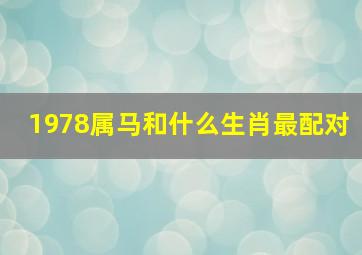 1978属马和什么生肖最配对